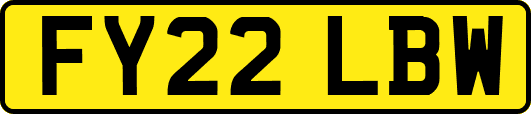 FY22 LBW